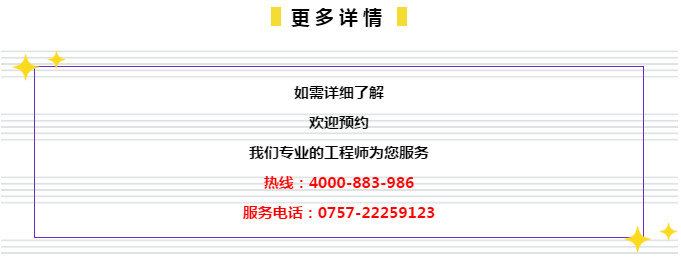 更多详情

如需详细了解

欢迎预约

我们专业的工程师为您服务

热线：4000-883-986

服务电话：0757-22259123